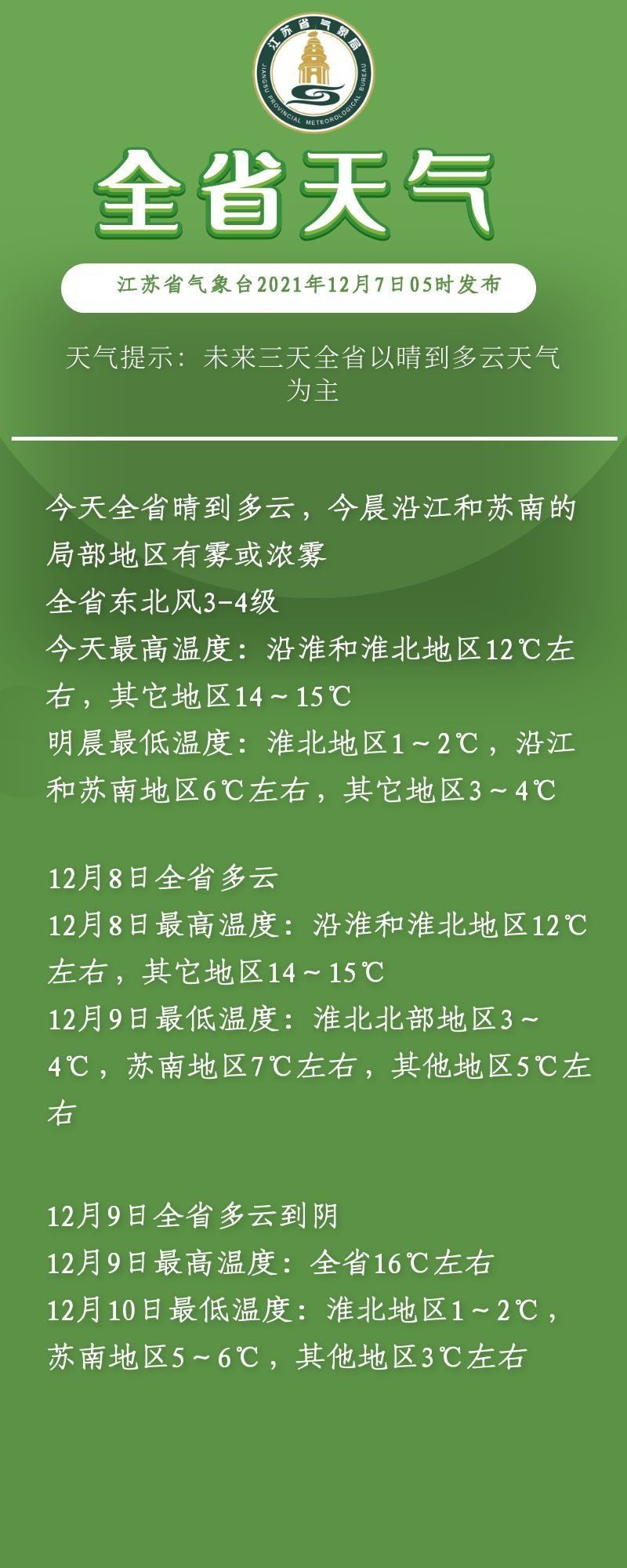 江苏省气象局
JIANGSU PROVINCIAL METEOROLOGICAL BUREAU

全省天气

江苏省气象台2021年12月7日05时发布

天气提示：未来三天全省以晴到多云天气为主

今天全省晴到多云，今晨沿江和苏南的局部地区有雾或浓雾
全省东北风3-4级
今天最高温度：沿淮和淮北地区12℃左右，其它地区14～15℃
明晨最低温度：淮北地区1～2℃，沿江和苏南地区6℃左右，其它地区3～4℃

12月8日全省多云
12月8日最高温度：沿淮和淮北地区12℃左右，其它地区14～15℃
12月9日最低温度：淮北北部地区3～4℃，苏南地区7℃左右，其他地区5℃左右

12月9日全省多云到阴
12月9日最高温度：全省16℃左右
12月10日最低温度：淮北地区1～2℃，苏南地区5～6℃，其他地区3℃左右